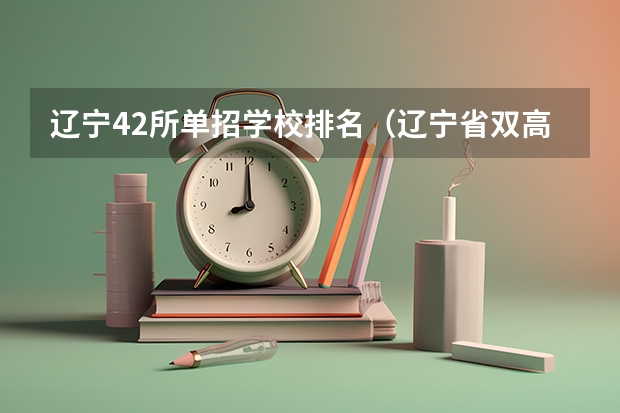 辽宁42所单招学校排名（辽宁省双高

12
1
2
3
4
5
6
7
8
9
10
11